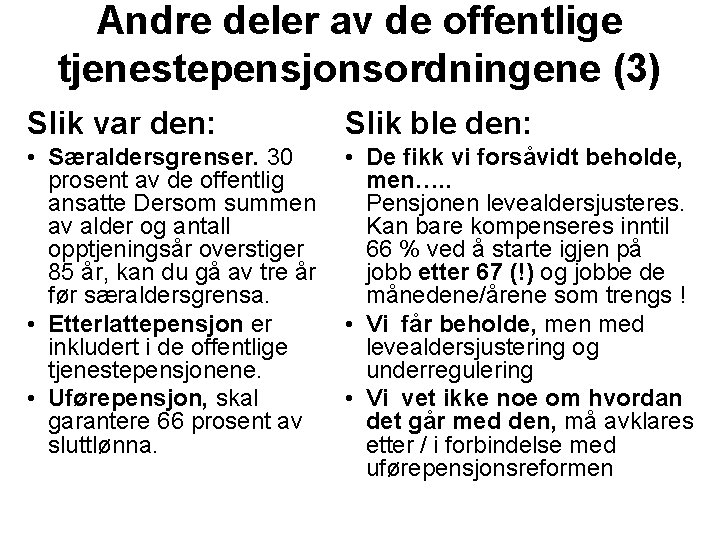 Andre deler av de offentlige tjenestepensjonsordningene (3)

Slik var den:

• Særaldersgrenser. 30 prosent av de offentlig ansatte Dersom summen av alder og antall opptjeningsår overstiger 85 år, kan du gå av tre år før særaldersgrensa.

• Etterlattepensjon er inkludert i de offentlige tjenestepensjonene.

• Uførepensjon, skal garantere 66 prosent av sluttlønna.

Slik ble den:

• De fikk vi forsåvidt beholde, men….. Pensjonen levealdersjusteres. Kan bare kompenseres inntil 66 % ved å starte igjen på jobb etter 67 (!) og jobbe de månedene/årene som trengs !

• Vi får beholde, men med levealdersjustering og underregulering

• Vi vet ikke noe om hvordan det går med den, må avklares etter / i forbindelse med uførepensjonsreformen